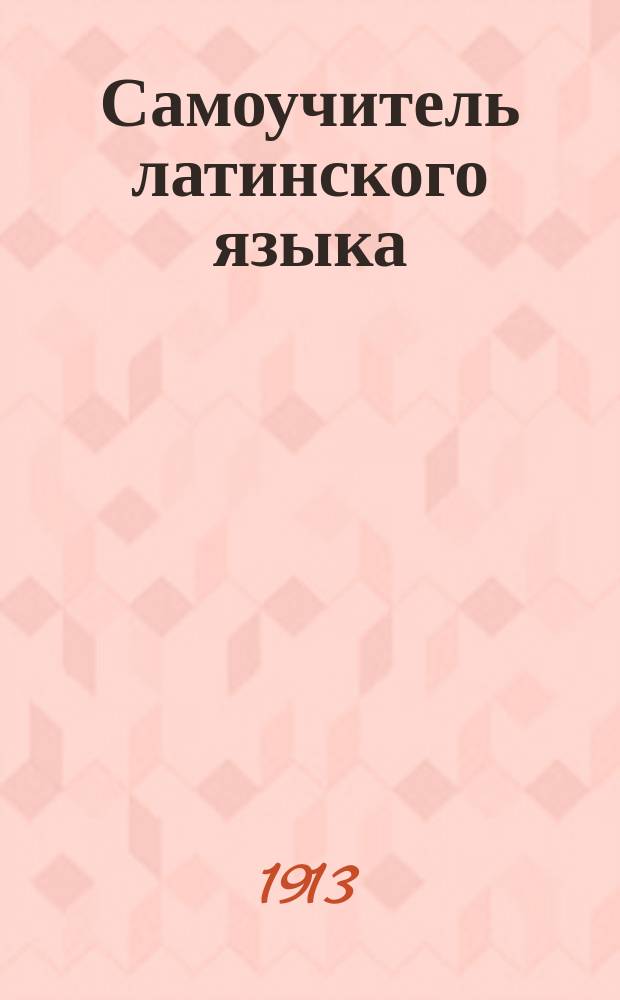 Самоучитель латинского языка

1913